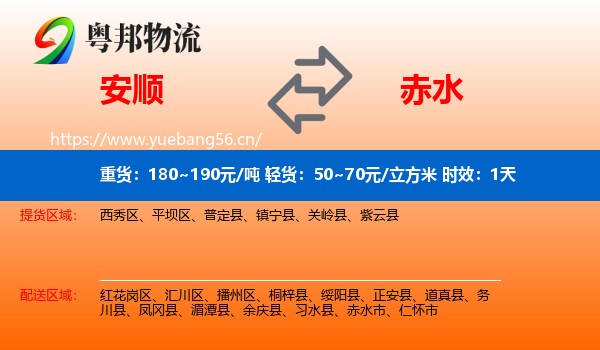 粤邦物流

安顺

赤水

https://www.yuebang56.cn/

重货：180~190元/吨 轻货：50~70元/立方米 时效：1天

提货区域：
西秀区、平坝区、普定县、镇宁县、关岭县、紫云县

配送区域：
红花岗区、汇川区、播州区、桐梓县、绥阳县、正安县、道真县、务川县、凤冈县、湄潭县、余庆县、习水县、赤水市、仁怀市